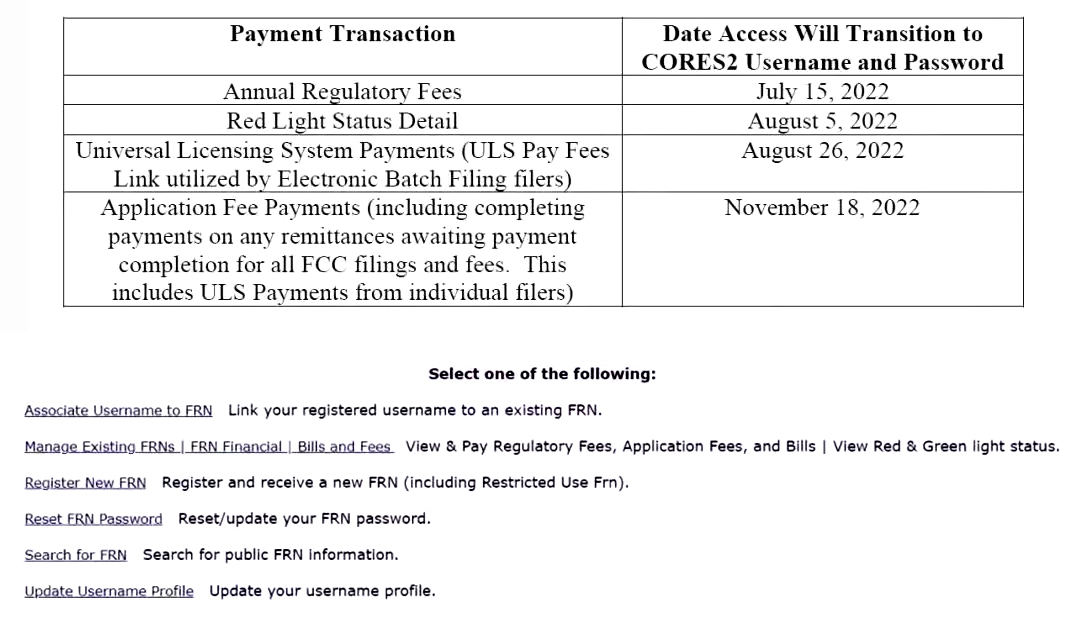 | Payment Transaction | Date Access Will Transition to CORES2 Username and Password |
|---|---|
| Annual Regulatory Fees | July 15, 2022 |
| Red Light Status Detail | August 5, 2022 |
| Universal Licensing System Payments (ULS Pay Fees Link utilized by Electronic Batch Filing filers) | August 26, 2022 |
| Application Fee Payments (including completing payments on any remittances awaiting payment completion for all FCC filings and fees. This includes ULS Payments from individual filers) | November 18, 2022 |

Select one of the following:

Associate Username to FRN Link your registered username to an existing FRN.

Manage Existing FRNs | FRN Financial | Bills and Fees View & Pay Regulatory Fees, Application Fees, and Bills | View Red & Green light status.

Register New FRN Register and receive a new FRN (including Restricted Use Frn).

Reset FRN Password Reset/update your FRN password.

Search for FRN Search for public FRN information.

Update Username Profile Update your username profile.